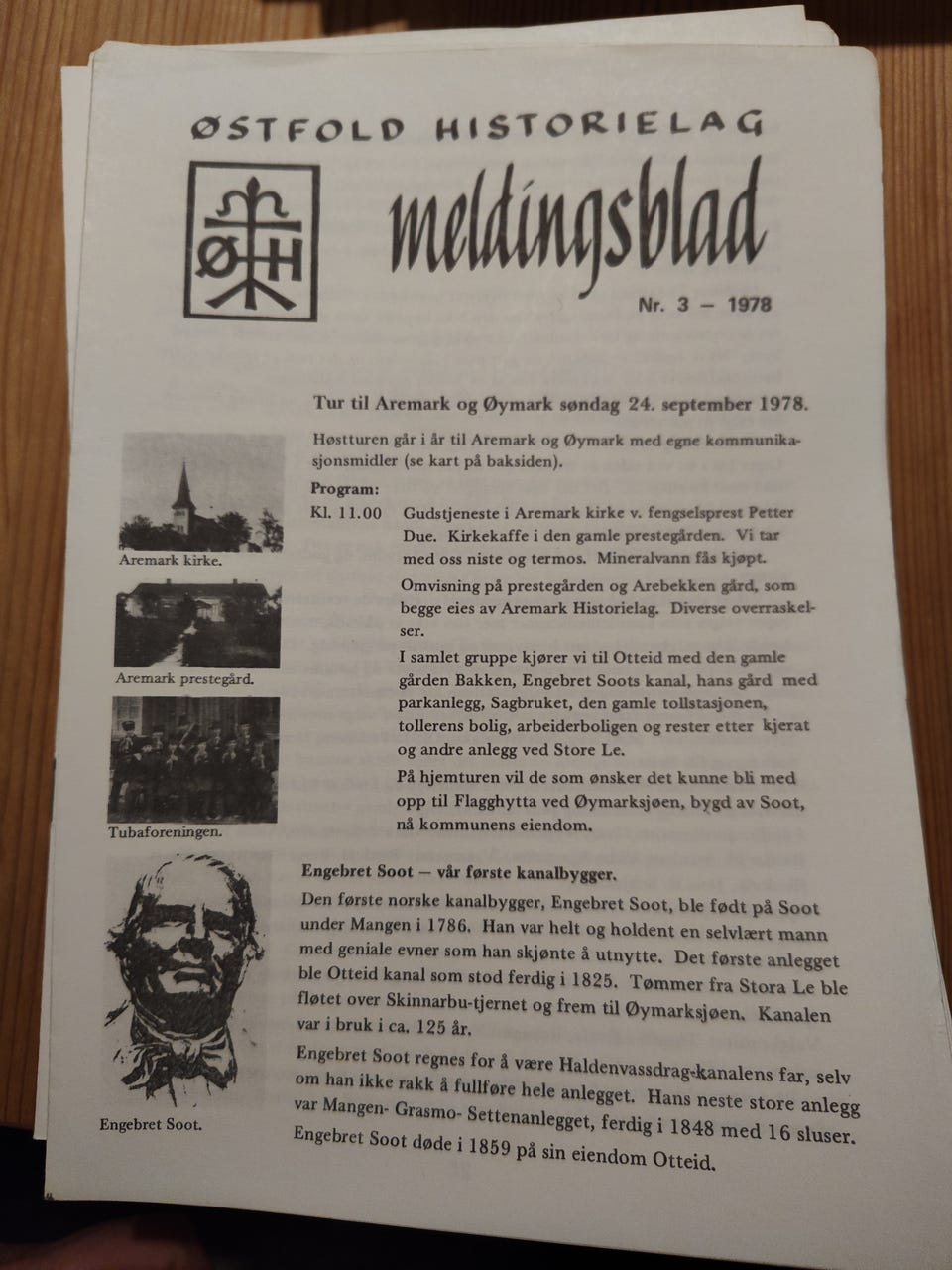 ØSTFOLD HISTORIELAG

ØH

meldingsblad

Nr. 3 – 1978

Tur til Aremark og Øymark søndag 24. september 1978.

Høstturen går i år til Aremark og Øymark med egne kommunikasjonsmidler (se kart på baksiden).

Program:

Kl. 11.00 Gudstjeneste i Aremark kirke v. fengselsprest Petter Due. Kirkekaffe i den gamle prestegården. Vi tar med oss niste og termos. Mineralvann fås kjøpt.

Omvisning på prestegården og Arebekken gård, som begge eies av Aremark Historielag. Diverse overraskelser.

I samlet gruppe kjører vi til Otteid med den gamle gården Bakken, Engebret Soots kanal, hans gård med parkanlegg, Sagbruket, den gamle tollstasjonen, tollerens bolig, arbeiderboligen og rester etter kjerat og andre anlegg ved Store Le.

På hjemturen vil de som ønsker det kunne bli med opp til Flagghytta ved Øymarksjøen, bygd av Soot, nå kommunens eiendom.

Aremark kirke.

Aremark prestegård.

Tubaforeningen.

Engebret Soot – vår første kanalbygger.

Den første norske kanalbygger, Engebret Soot, ble født på Soot under Mangen i 1786. Han var helt og holdent en selvlært mann med geniale evner som han skjønte å utnytte. Det første anlegget ble Otteid kanal som stod ferdig i 1825. Tømmer fra Stora Le ble fløtet over Skinnarbu-tjernet og frem til Øymarksjøen. Kanalen var i bruk i ca. 125 år.

Engebret Soot regnes for å være Haldenvassdrag-kanalens far, selv om han ikke rakk å fullføre hele anlegget. Hans neste store anlegg var Mangen- Grasmo- Settenanlegget, ferdig i 1848 med 16 sluser. Engebret Soot døde i 1859 på sin eiendom Otteid.

Engebret Soot.